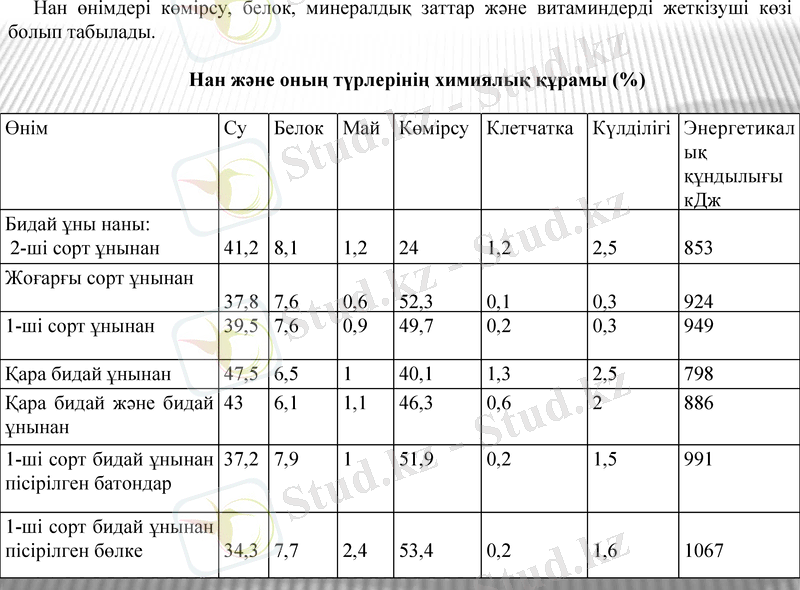 Нан өнімдері көмірсу, белок, минералдық заттар және витаминдерді жеткізуші көзі болып табылады.

Нан және оның түрлерінің химиялық құрамы (%)

| Өнім | Су | Белок | Май | Көмірсу | Клетчатка | Күлділігі | Энергетикалық құндылығы кДж |
|---|---|---|---|---|---|---|---|
| Бидай ұны наны: 2-ші сорт ұнынан | 41,2 | 8,1 | 1,2 | 24 | 1,2 | 2,5 | 853 |
| Жоғарғы сорт ұнынан | 37,8 | 7,6 | 0,6 | 52,3 | 0,1 | 0,3 | 924 |
| 1-ші сорт ұнынан | 39,5 | 7,6 | 0,9 | 49,7 | 0,2 | 0,3 | 949 |
| Қара бидай ұнынан | 47,5 | 6,5 | 1 | 40,1 | 1,3 | 2,5 | 798 |
| Қара бидай және бидай ұнынан | 43 | 6,1 | 1,1 | 46,3 | 0,6 | 2 | 886 |
| 1-ші сорт бидай ұнынан пісірілген батондар | 37,2 | 7,9 | 1 | 51,9 | 0,2 | 1,5 | 991 |
| 1-ші сорт бидай ұнынан пісірілген бөлке | 34,3 | 7,7 | 2,4 | 53,4 | 0,2 | 1,6 | 1067 |

Stud.kz - Stud.kz